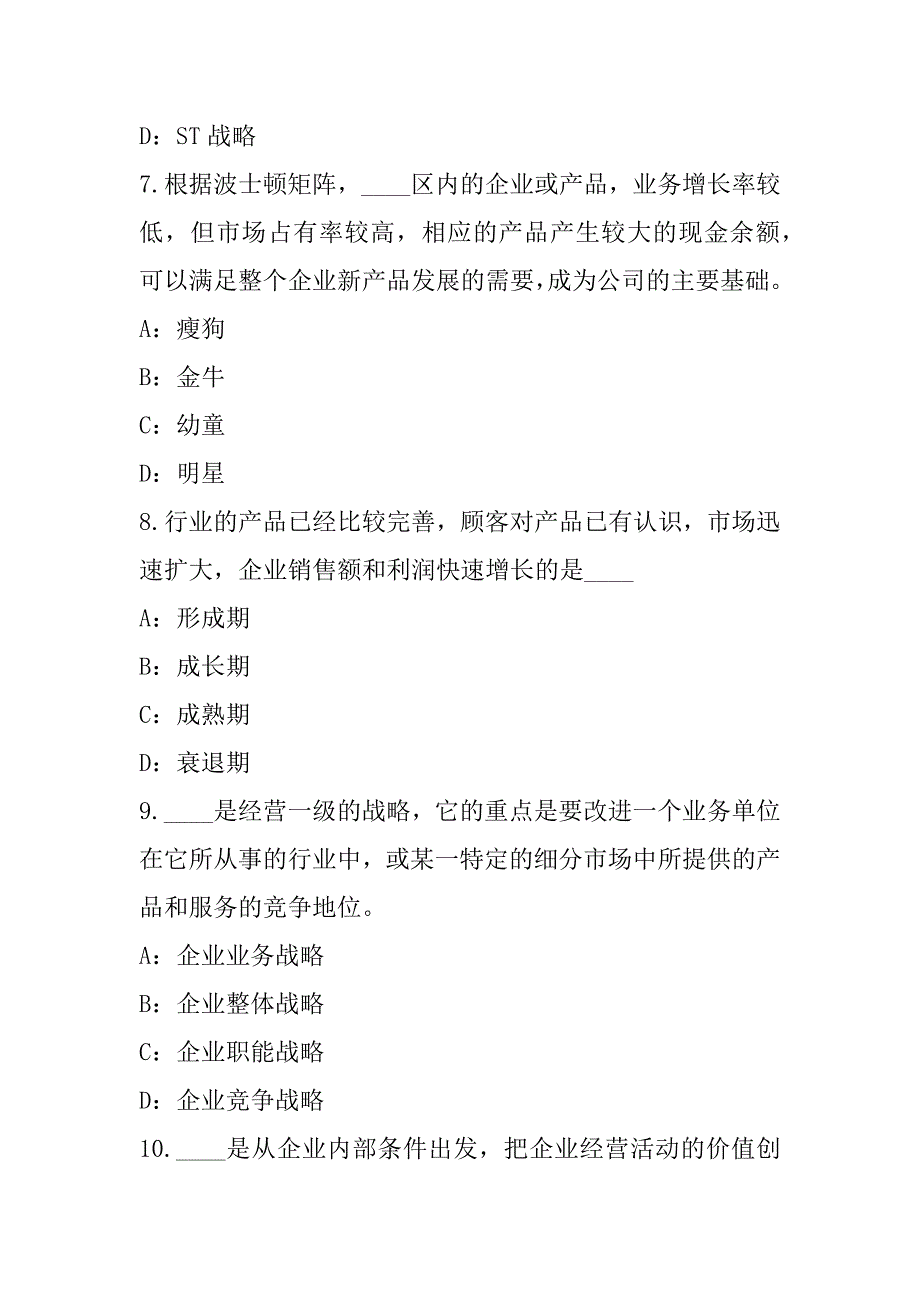 D：ST 战略

7.根据波士顿矩阵，____区内的企业或产品，业务增长率较低，但市场占有率较高，相应的产品产生较大的现金余额，可以满足整个企业新产品发展的需要，成为公司的主要基础。

A：瘦狗

B：金牛

C：幼童

D：明星

8.行业的产品已经比较完善，顾客对产品已有认识，市场迅速扩大，企业销售额和利润快速增长的是____

A：形成期

B：成长期

C：成熟期

D：衰退期

9.____是经营一级的战略，它的重点是要改进一个业务单位在它所从事的行业中，或某一特定的细分市场中所提供的产品和服务的竞争地位。

A：企业业务战略

B：企业整体战略

C：企业职能战略

D：企业竞争战略

10.____是从企业内部条件出发，把企业经营活动的价值创